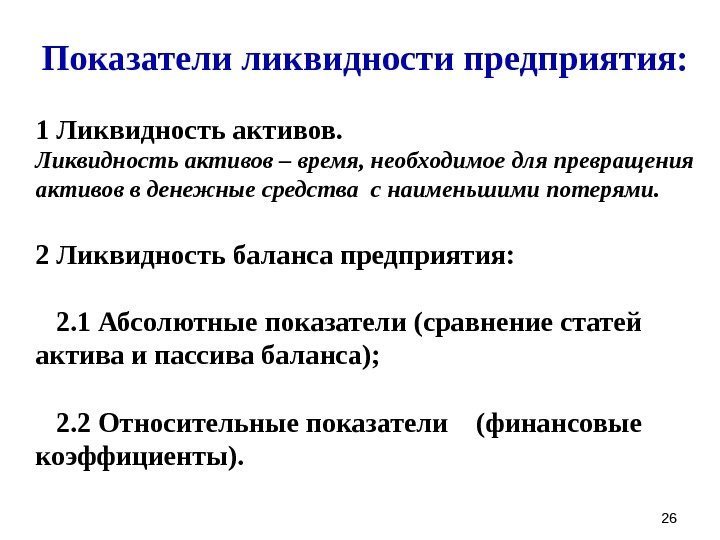 Показатели ликвидности предприятия:

1 Ликвидность активов.
Ликвидность активов – время, необходимое для превращения активов в денежные средства с наименьшими потерями.

2 Ликвидность баланса предприятия:

2.1 Абсолютные показатели (сравнение статей актива и пассива баланса);

2.2 Относительные показатели (финансовые коэффициенты).

26